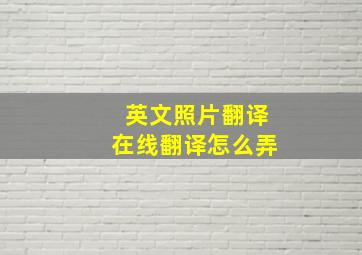 英文照片翻译
在线翻译怎么弄